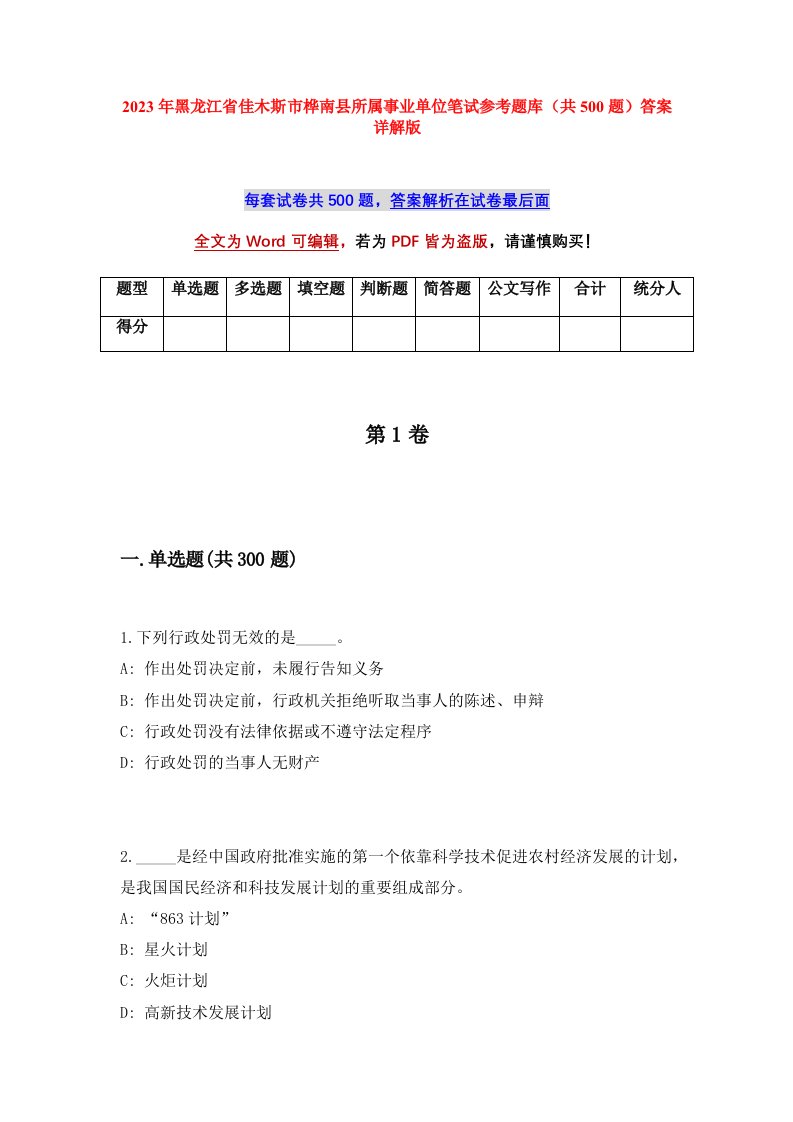 2023年黑龙江省佳木斯市桦南县所属事业单位笔试参考题库（共500题）答案详解版

每套试卷共500题，答案解析在试卷最后面

全文为Word可编辑，若为PDF皆为盗版，请谨慎购买！

| 题型 | 单选题 | 多选题 | 填空题 | 判断题 | 简答题 | 公文写作 | 合计 | 统分人 |
|---|---|---|---|---|---|---|---|---|
| 得分 | | | | | | | | |

第1卷

一.单选题(共300题)

1.下列行政处罚无效的是_____。
A: 作出处罚决定前，未履行告知义务
B: 作出处罚决定前，行政机关拒绝听取当事人的陈述、申辩
C: 行政处罚没有法律依据或不遵守法定程序
D: 行政处罚的当事人无财产

2._____是经中国政府批准实施的第一个依靠科学技术促进农村经济发展的计划，是我国国民经济和科技发展计划的重要组成部分。
A: “863计划”
B: 星火计划
C: 火炬计划
D: 高新技术发展计划